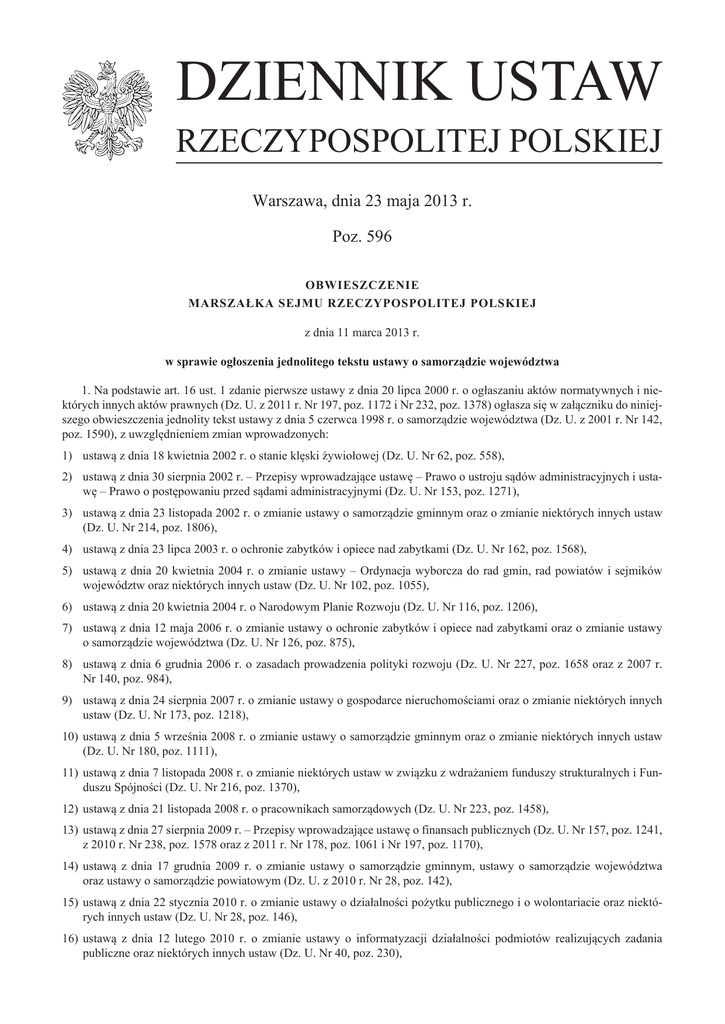 DZIENNIK USTAW
RZECZYPOSPOLITEJ POLSKIEJ

Warszawa, dnia 23 maja 2013 r.

Poz. 596

OBWIESZCZENIE
MARSZAŁKA SEJMU RZECZYPOSPOLITEJ POLSKIEJ

z dnia 11 marca 2013 r.

w sprawie ogłoszenia jednolitego tekstu ustawy o samorządzie województwa

1. Na podstawie art. 16 ust. 1 zdanie pierwsze ustawy z dnia 20 lipca 2000 r. o ogłaszaniu aktów normatywnych i niektórych innych aktów prawnych (Dz. U. z 2011 r. Nr 197, poz. 1172 i Nr 232, poz. 1378) ogłasza się w załączniku do niniejszego obwieszczenia jednolity tekst ustawy z dnia 5 czerwca 1998 r. o samorządzie województwa (Dz. U. z 2001 r. Nr 142, poz. 1590), z uwzględnieniem zmian wprowadzonych:

1) ustawą z dnia 18 kwietnia 2002 r. o stanie klęski żywiołowej (Dz. U. Nr 62, poz. 558),

2) ustawą z dnia 30 sierpnia 2002 r. – Przepisy wprowadzające ustawę – Prawo o ustroju sądów administracyjnych i ustawę – Prawo o postępowaniu przed sądami administracyjnymi (Dz. U. Nr 153, poz. 1271),

3) ustawą z dnia 23 listopada 2002 r. o zmianie ustawy o samorządzie gminnym oraz o zmianie niektórych innych ustaw (Dz. U. Nr 214, poz. 1806),

4) ustawą z dnia 23 lipca 2003 r. o ochronie zabytków i opiece nad zabytkami (Dz. U. Nr 162, poz. 1568),

5) ustawą z dnia 20 kwietnia 2004 r. o zmianie ustawy – Ordynacja wyborcza do rad gmin, rad powiatów i sejmików województw oraz niektórych innych ustaw (Dz. U. Nr 102, poz. 1055),

6) ustawą z dnia 20 kwietnia 2004 r. o Narodowym Planie Rozwoju (Dz. U. Nr 116, poz. 1206),

7) ustawą z dnia 12 maja 2006 r. o zmianie ustawy o ochronie zabytków i opiece nad zabytkami oraz o zmianie ustawy o samorządzie województwa (Dz. U. Nr 126, poz. 875),

8) ustawą z dnia 6 grudnia 2006 r. o zasadach prowadzenia polityki rozwoju (Dz. U. Nr 227, poz. 1658 oraz z 2007 r. Nr 140, poz. 984),

9) ustawą z dnia 24 sierpnia 2007 r. o zmianie ustawy o gospodarce nieruchomościami oraz o zmianie niektórych innych ustaw (Dz. U. Nr 173, poz. 1218),

10) ustawą z dnia 5 września 2008 r. o zmianie ustawy o samorządzie gminnym oraz o zmianie niektórych innych ustaw (Dz. U. Nr 180, poz. 1111),

11) ustawą z dnia 7 listopada 2008 r. o zmianie niektórych ustaw w związku z wdrażaniem funduszy strukturalnych i Funduszu Spójności (Dz. U. Nr 216, poz. 1370),

12) ustawą z dnia 21 listopada 2008 r. o pracownikach samorządowych (Dz. U. Nr 223, poz. 1458),

13) ustawą z dnia 27 sierpnia 2009 r. – Przepisy wprowadzające ustawę o finansach publicznych (Dz. U. Nr 157, poz. 1241, z 2010 r. Nr 238, poz. 1578 oraz z 2011 r. Nr 178, poz. 1061 i Nr 197, poz. 1170),

14) ustawą z dnia 17 grudnia 2009 r. o zmianie ustawy o samorządzie gminnym, ustawy o samorządzie województwa oraz ustawy o samorządzie powiatowym (Dz. U. z 2010 r. Nr 28, poz. 142),

15) ustawą z dnia 22 stycznia 2010 r. o zmianie ustawy o działalności pożytku publicznego i o wolontariacie oraz niektórych innych ustaw (Dz. U. Nr 28, poz. 146),

16) ustawą z dnia 12 lutego 2010 r. o zmianie ustawy o informatyzacji działalności podmiotów realizujących zadania publiczne oraz niektórych innych ustaw (Dz. U. Nr 40, poz. 230),